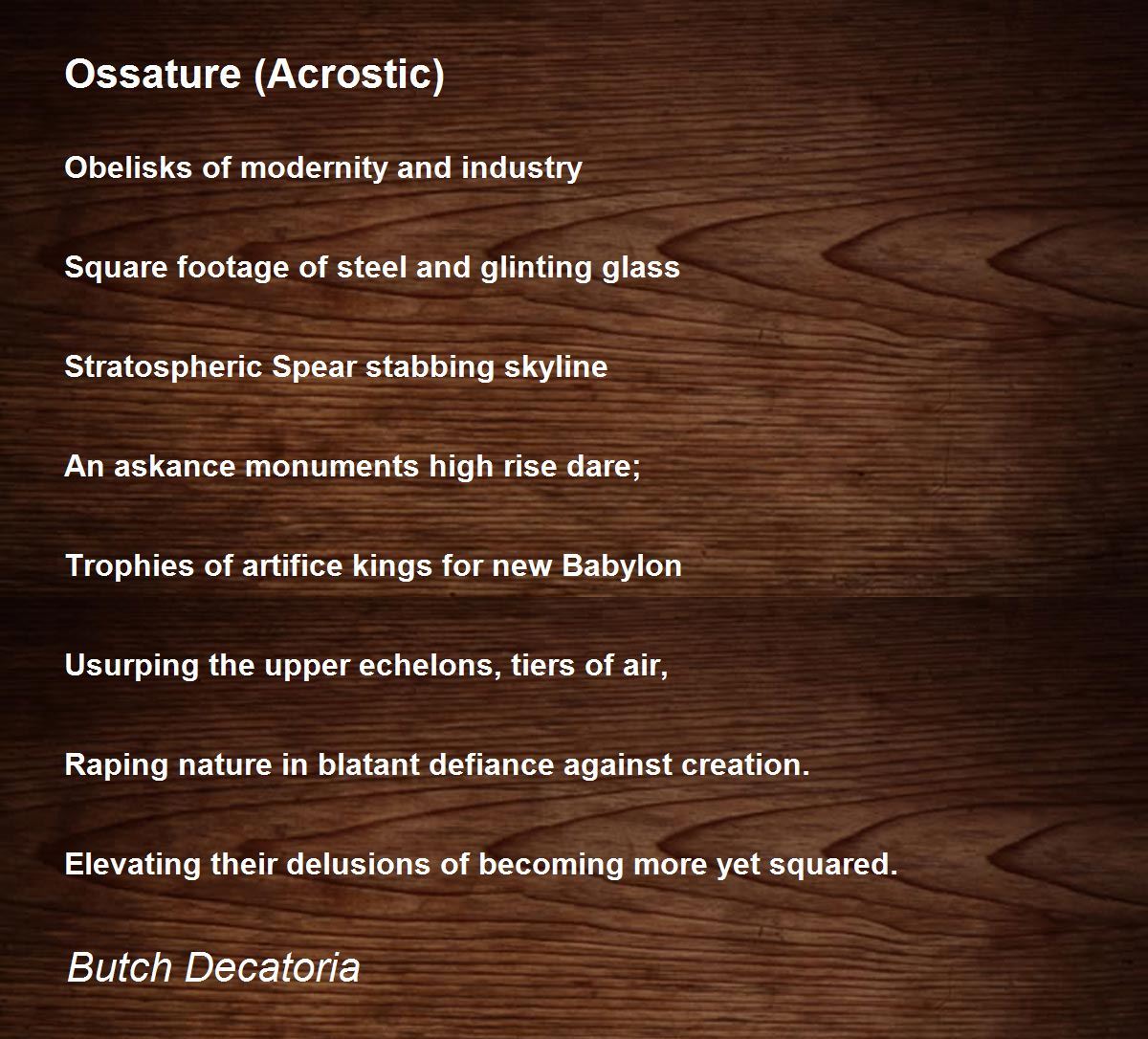 Ossature (Acrostic)

Obelisks of modernity and industry

Square footage of steel and glinting glass

Stratospheric Spear stabbing skyline

An askance monuments high rise dare;

Trophies of artifice kings for new Babylon

Usurping the upper echelons, tiers of air,

Raping nature in blatant defiance against creation.

Elevating their delusions of becoming more yet squared.

Butch Decatoria